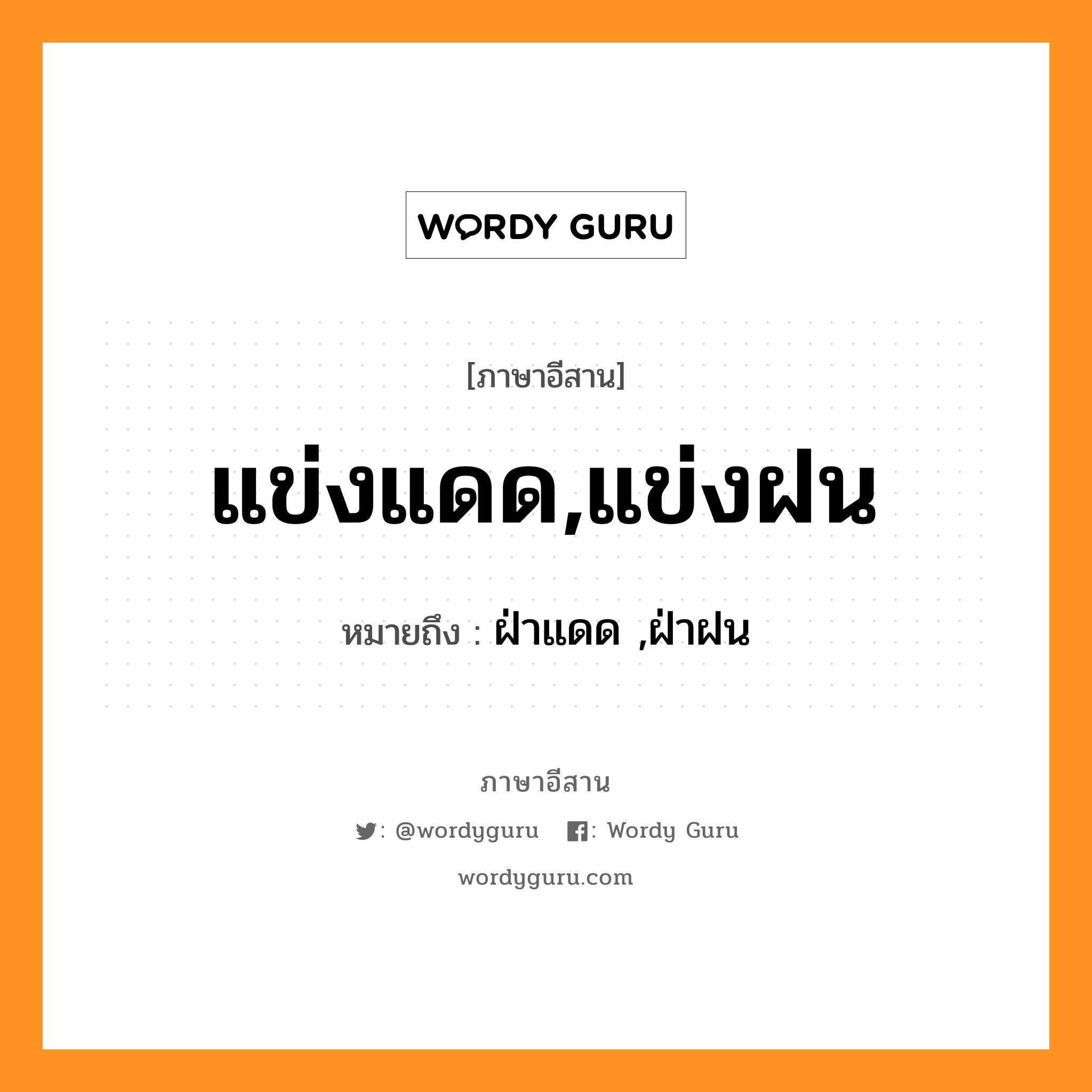 WORDY GURU

[ภาษาอีสาน]

แข่งแดด,แข่งฝน

หมายถึง : ฝ่าแดด ,ฝ่าฝน

ภาษาอีสาน

: @wordyguru : Wordy Guru

wordyguru.com